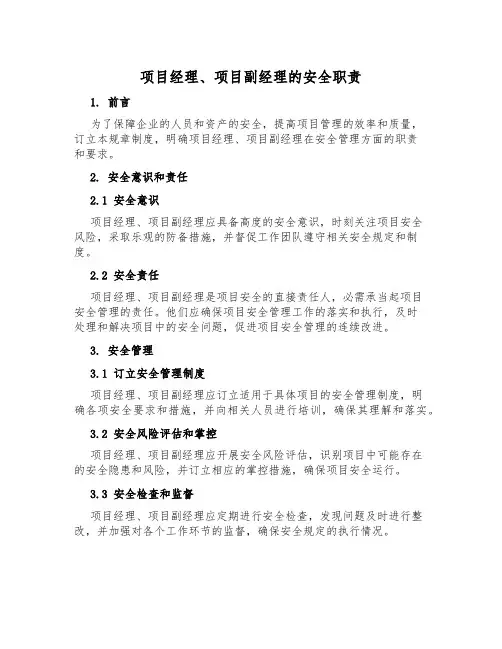 项目经理、项目副经理的安全职责

1. 前言

为了保障企业的人员和资产的安全，提高项目管理的效率和质量，订立本规章制度，明确项目经理、项目副经理在安全管理方面的职责和要求。

2. 安全意识和责任

2.1 安全意识

项目经理、项目副经理应具备高度的安全意识，时刻关注项目安全风险，采取乐观的防备措施，并督促工作团队遵守相关安全规定和制度。

2.2 安全责任

项目经理、项目副经理是项目安全的直接责任人，必需承当起项目安全管理的责任。他们应确保项目安全管理工作的落实和执行，及时处理和解决项目中的安全问题，促进项目安全管理的连续改进。

3. 安全管理

3.1 订立安全管理制度

项目经理、项目副经理应订立适用于具体项目的安全管理制度，明确各项安全要求和措施，并向相关人员进行培训，确保其理解和落实。

3.2 安全风险评估和掌控

项目经理、项目副经理应开展安全风险评估，识别项目中可能存在的安全隐患和风险，并订立相应的掌控措施，确保项目安全运行。

3.3 安全检查和监督

项目经理、项目副经理应定期进行安全检查，发现问题及时进行整改，并加强对各个工作环节的监督，确保安全规定的执行情况。